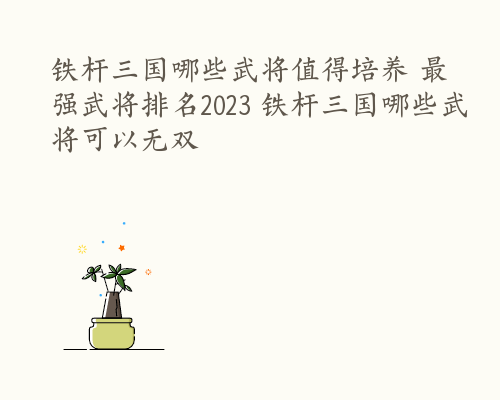 铁杆三国哪些武将值得培养 最强武将排名2023 铁杆三国哪些武将可以无双